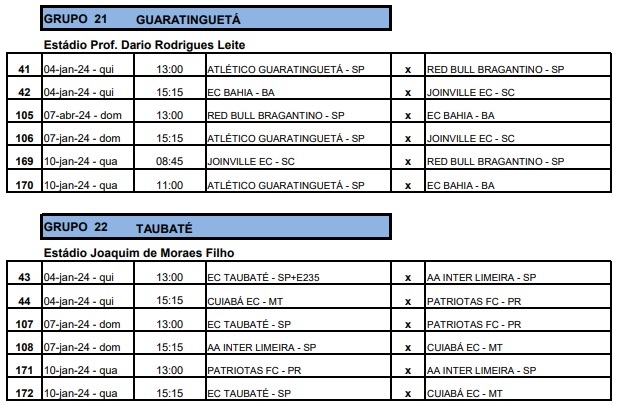 GRUPO 21 GUARATINGUETÁ

Estádio Prof. Dario Rodrigues Leite

| 41 | 04-jan-24 - qui | 13:00 | ATLÉTICO GUARATINGUETÁ - SP | x | RED BULL BRAGANTINO - SP |
|---|---|---|---|---|---|
| 42 | 04-jan-24 - qui | 15:15 | EC BAHIA - BA | x | JOINVILLE EC - SC |
| 105 | 07-abr-24 - dom | 13:00 | RED BULL BRAGANTINO - SP | x | EC BAHIA - BA |
| 106 | 07-jan-24 - dom | 15:15 | ATLÉTICO GUARATINGUETÁ - SP | x | JOINVILLE EC - SC |
| 169 | 10-jan-24 - qua | 08:45 | JOINVILLE EC - SC | x | RED BULL BRAGANTINO - SP |
| 170 | 10-jan-24 - qua | 11:00 | ATLÉTICO GUARATINGUETÁ - SP | x | EC BAHIA - BA |

GRUPO 22 TAUBATÉ

Estádio Joaquim de Moraes Filho

| 43 | 04-jan-24 - qui | 13:00 | EC TAUBATÉ - SP+E235 | x | AA INTER LIMEIRA - SP |
|---|---|---|---|---|---|
| 44 | 04-jan-24 - qui | 15:15 | CUIABÁ EC - MT | x | PATRIOTAS FC - PR |
| 107 | 07-jan-24 - dom | 13:00 | EC TAUBATÉ - SP | x | PATRIOTAS FC - PR |
| 108 | 07-jan-24 - dom | 15:15 | AA INTER LIMEIRA - SP | x | CUIABÁ EC - MT |
| 171 | 10-jan-24 - qua | 13:00 | PATRIOTAS FC - PR | x | AA INTER LIMEIRA - SP |
| 172 | 10-jan-24 - qua | 15:15 | EC TAUBATÉ - SP | x | CUIABÁ EC - MT |